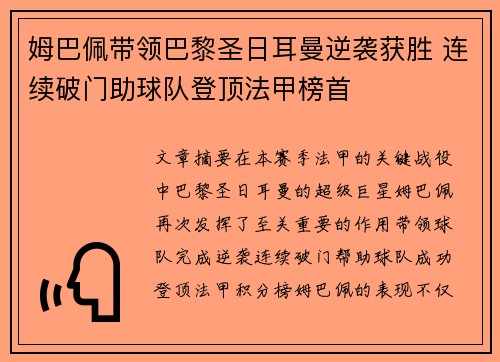 姆巴佩带领巴黎圣日耳曼逆袭获胜 连续破门助球队登顶法甲榜首

文章摘要在本赛季法甲的关键战役中巴黎圣日耳曼的超级巨星姆巴佩再次发挥了至关重要的作用带领球队完成逆袭连续破门帮助球队成功登顶法甲积分榜姆巴佩的表现不仅